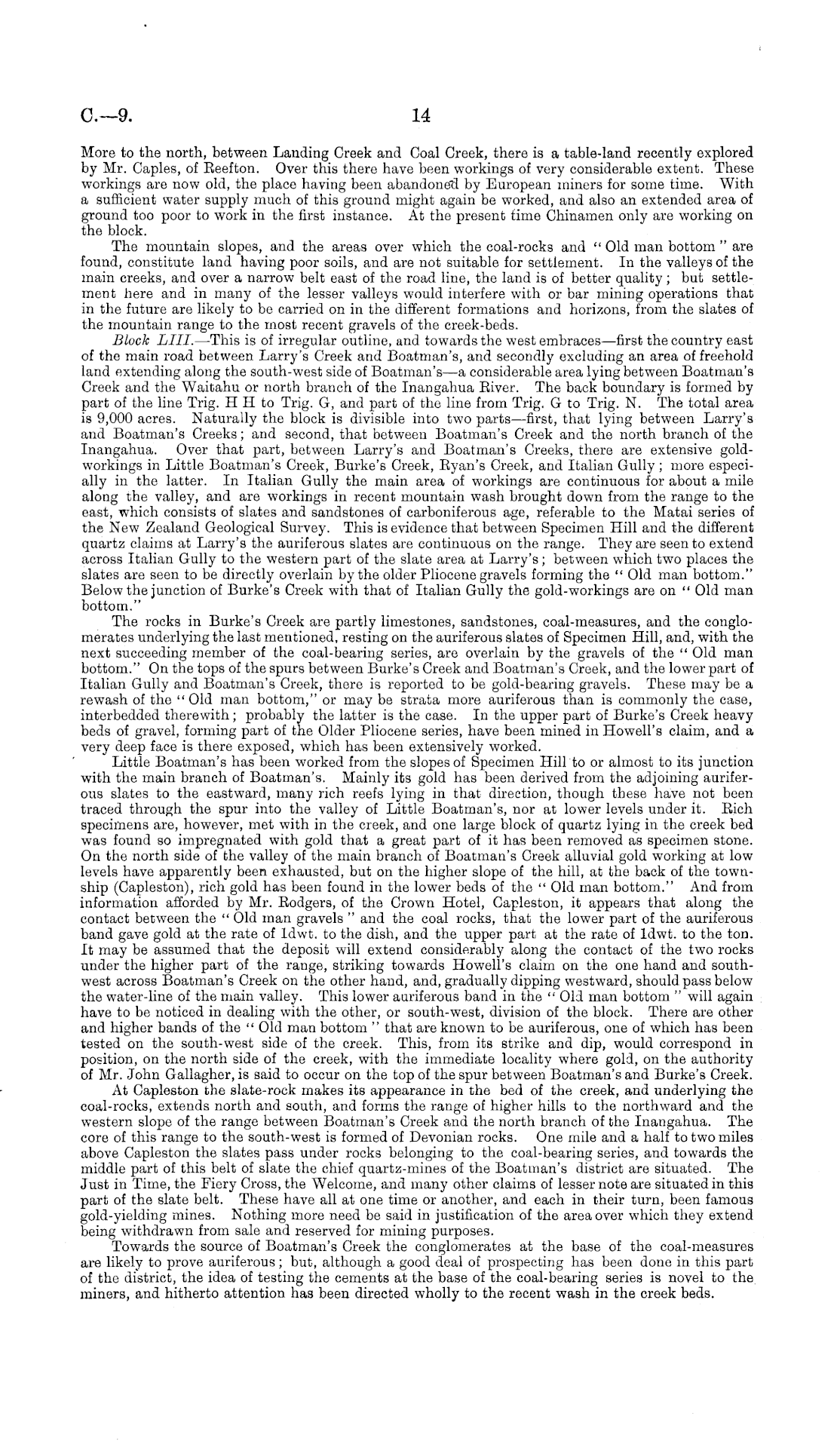 C.—9. 14

More to the north, between Landing Creek and Coal Creek, there is a table-land recently explored by Mr. Caples, of Reefton. Over this there have been workings of very considerable extent. These workings are now old, the place having been abandoned by European miners for some time. With a sufficient water supply much of this ground might again be worked, and also an extended area of ground too poor to work in the first instance. At the present time Chinamen only are working on the block.

The mountain slopes, and the areas over which the coal-rocks and "Old man bottom" are found, constitute land having poor soils, and are not suitable for settlement. In the valleys of the main creeks, and over a narrow belt east of the road line, the land is of better quality; but settlement here and in many of the lesser valleys would interfere with or bar mining operations that in the future are likely to be carried on in the different formations and horizons, from the slates of the mountain range to the most recent gravels of the creek-beds.

Block LIII.—This is of irregular outline, and towards the west embraces—first the country east of the main road between Larry's Creek and Boatman's, and secondly excluding an area of freehold land extending along the south-west side of Boatman's—a considerable area lying between Boatman's Creek and the Waitahu or north branch of the Inangahua River. The back boundary is formed by part of the line Trig. H H to Trig. G, and part of the line from Trig. G to Trig. N. The total area is 9,000 acres. Naturally the block is divisible into two parts—first, that lying between Larry's and Boatman's Creeks; and second, that between Boatman's Creek and the north branch of the Inangahua. Over that part, between Larry's and Boatman's Creeks, there are extensive gold-workings in Little Boatman's Creek, Burke's Creek, Ryan's Creek, and Italian Gully; more especially in the latter. In Italian Gully the main area of workings are continuous for about a mile along the valley, and are workings in recent mountain wash brought down from the range to the east, which consists of slates and sandstones of carboniferous age, referable to the Matai series of the New Zealand Geological Survey. This is evidence that between Specimen Hill and the different quartz claims at Larry's the auriferous slates are continuous on the range. They are seen to extend across Italian Gully to the western part of the slate area at Larry's; between which two places the slates are seen to be directly overlain by the older Pliocene gravels forming the "Old man bottom." Below the junction of Burke's Creek with that of Italian Gully the gold-workings are on "Old man bottom."

The rocks in Burke's Creek are partly limestones, sandstones, coal-measures, and the conglomerates underlying the last mentioned, resting on the auriferous slates of Specimen Hill, and, with the next succeeding member of the coal-bearing series, are overlain by the gravels of the "Old man bottom." On the tops of the spurs between Burke's Creek and Boatman's Creek, and the lower part of Italian Gully and Boatman's Creek, there is reported to be gold-bearing gravels. These may be a rewash of the "Old man bottom," or may be strata more auriferous than is commonly the case, interbedded therewith; probably the latter is the case. In the upper part of Burke's Creek heavy beds of gravel, forming part of the Older Pliocene series, have been mined in Howell's claim, and a very deep face is there exposed, which has been extensively worked.

Little Boatman's has been worked from the slopes of Specimen Hill to or almost to its junction with the main branch of Boatman's. Mainly its gold has been derived from the adjoining auriferous slates to the eastward, many rich reefs lying in that direction, though these have not been traced through the spur into the valley of Little Boatman's, nor at lower levels under it. Rich specimens are, however, met with in the creek, and one large block of quartz lying in the creek bed was found so impregnated with gold that a great part of it has been removed as specimen stone. On the north side of the valley of the main branch of Boatman's Creek alluvial gold working at low levels have apparently been exhausted, but on the higher slope of the hill, at the back of the township (Capleston), rich gold has been found in the lower beds of the "Old man bottom." And from information afforded by Mr. Rodgers, of the Crown Hotel, Capleston, it appears that along the contact between the "Old man gravels" and the coal rocks, that the lower part of the auriferous band gave gold at the rate of 1dwt. to the dish, and the upper part at the rate of 1dwt. to the ton. It may be assumed that the deposit will extend considerably along the contact of the two rocks under the higher part of the range, striking towards Howell's claim on the one hand and south-west across Boatman's Creek on the other hand, and, gradually dipping westward, should pass below the water-line of the main valley. This lower auriferous band in the "Old man bottom" will again have to be noticed in dealing with the other, or south-west, division of the block. There are other and higher bands of the "Old man bottom" that are known to be auriferous, one of which has been tested on the south-west side of the creek. This, from its strike and dip, would correspond in position, on the north side of the creek, with the immediate locality where gold, on the authority of Mr. John Gallagher, is said to occur on the top of the spur between Boatman's and Burke's Creek.

At Capleston the slate-rock makes its appearance in the bed of the creek, and underlying the coal-rocks, extends north and south, and forms the range of higher hills to the northward and the western slope of the range between Boatman's Creek and the north branch of the Inangahua. The core of this range to the south-west is formed of Devonian rocks. One mile and a half to two miles above Capleston the slates pass under rocks belonging to the coal-bearing series, and towards the middle part of this belt of slate the chief quartz-mines of the Boatman's district are situated. The Just in Time, the Fiery Cross, the Welcome, and many other claims of lesser note are situated in this part of the slate belt. These have all at one time or another, and each in their turn, been famous gold-yielding mines. Nothing more need be said in justification of the area over which they extend being withdrawn from sale and reserved for mining purposes.

Towards the source of Boatman's Creek the conglomerates at the base of the coal-measures are likely to prove auriferous; but, although a good deal of prospecting has been done in this part of the district, the idea of testing the cements at the base of the coal-bearing series is novel to the miners, and hitherto attention has been directed wholly to the recent wash in the creek beds.